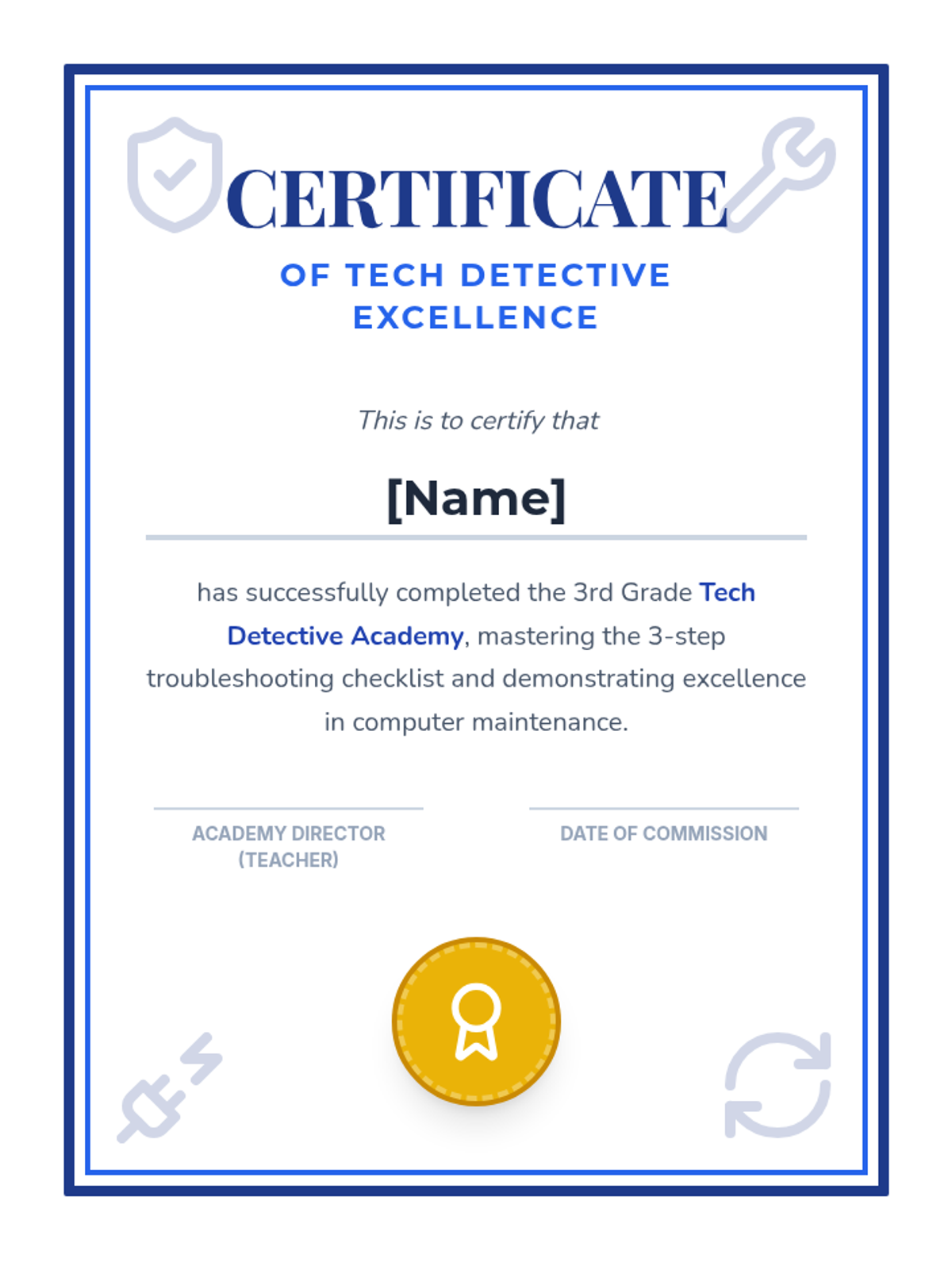 CERTIFICATE

OF TECH DETECTIVE EXCELLENCE

This is to certify that

[Name]

has successfully completed the 3rd Grade Tech Detective Academy, mastering the 3-step troubleshooting checklist and demonstrating excellence in computer maintenance.

ACADEMY DIRECTOR
(TEACHER)

DATE OF COMMISSION